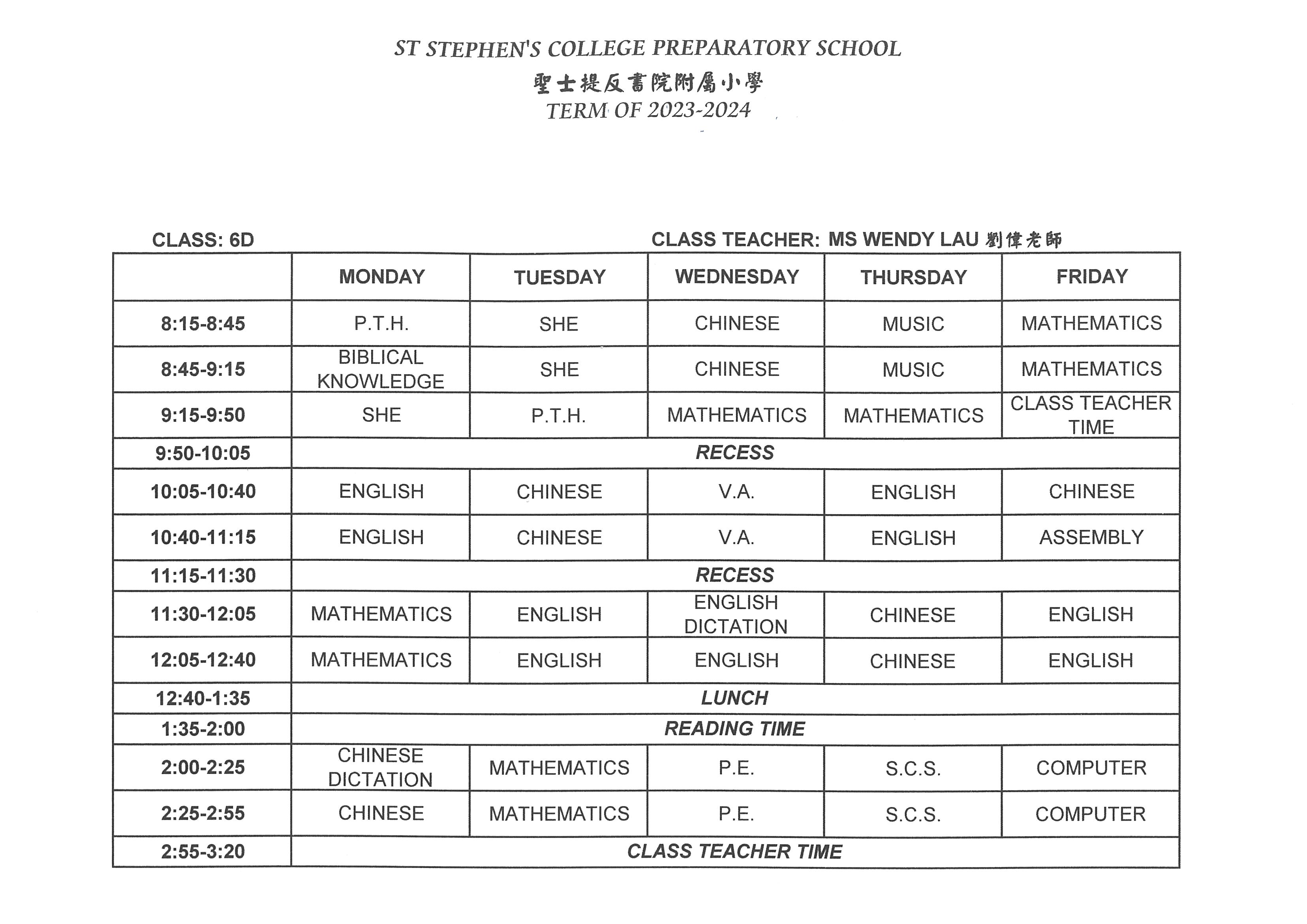 ST STEPHEN'S COLLEGE PREPARATORY SCHOOL
聖士提反書院附屬小學
TERM OF 2023-2024

CLASS: 6D

CLASS TEACHER: MS WENDY LAU 劉偉老師

| | MONDAY | TUESDAY | WEDNESDAY | THURSDAY | FRIDAY |
|---|---|---|---|---|---|
| 8:15-8:45 | P.T.H. | SHE | CHINESE | MUSIC | MATHEMATICS |
| 8:45-9:15 | BIBLICAL KNOWLEDGE | SHE | CHINESE | MUSIC | MATHEMATICS |
| 9:15-9:50 | SHE | P.T.H. | MATHEMATICS | MATHEMATICS | CLASS TEACHER TIME |
| 9:50-10:05 | RECESS | | | | |
| 10:05-10:40 | ENGLISH | CHINESE | V.A. | ENGLISH | CHINESE |
| 10:40-11:15 | ENGLISH | CHINESE | V.A. | ENGLISH | ASSEMBLY |
| 11:15-11:30 | RECESS | | | | |
| 11:30-12:05 | MATHEMATICS | ENGLISH | ENGLISH DICTATION | CHINESE | ENGLISH |
| 12:05-12:40 | MATHEMATICS | ENGLISH | ENGLISH | CHINESE | ENGLISH |
| 12:40-1:35 | LUNCH | | | | |
| 1:35-2:00 | READING TIME | | | | |
| 2:00-2:25 | CHINESE DICTATION | MATHEMATICS | P.E. | S.C.S. | COMPUTER |
| 2:25-2:55 | CHINESE | MATHEMATICS | P.E. | S.C.S. | COMPUTER |
| 2:55-3:20 | CLASS TEACHER TIME | | | | |